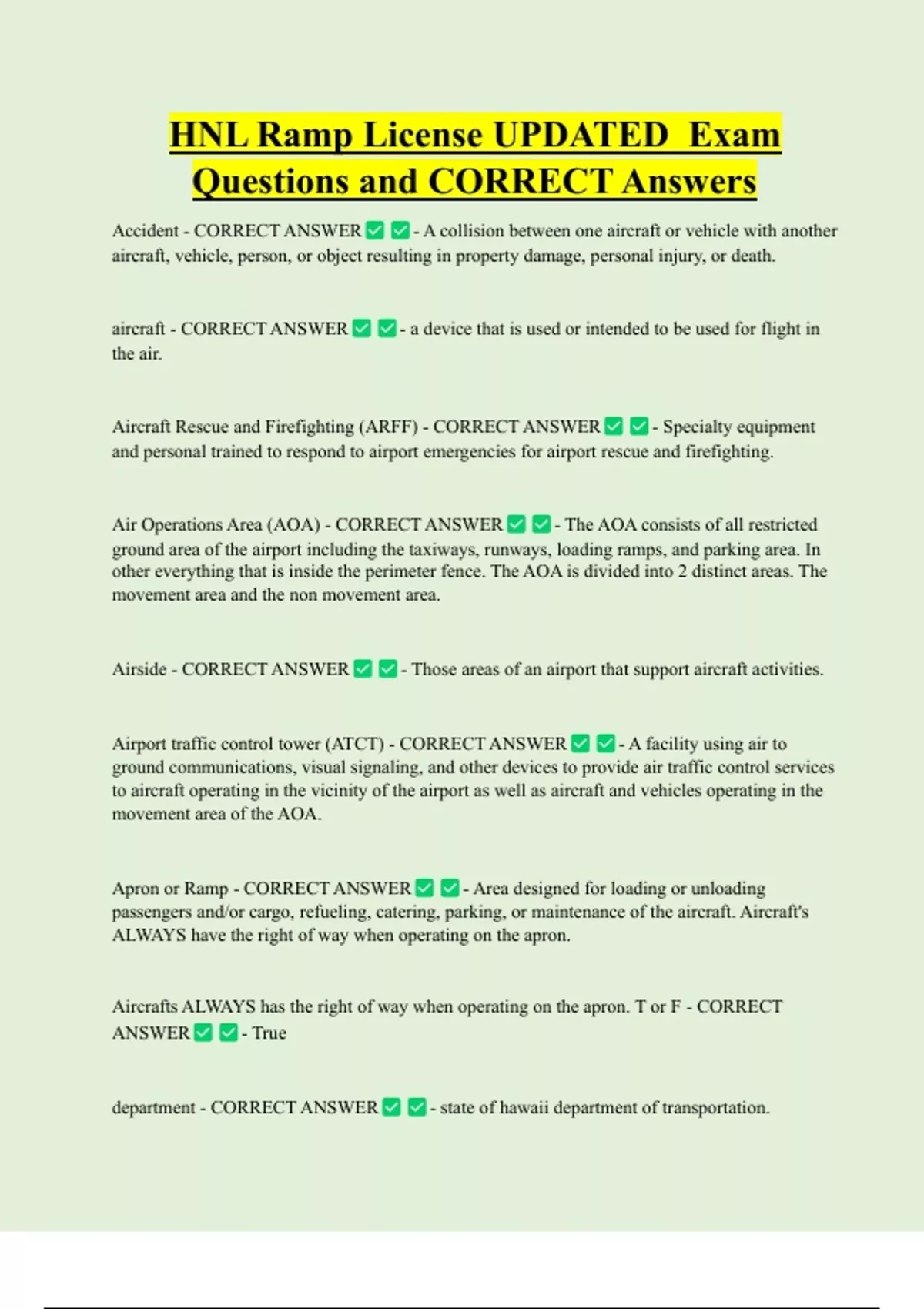 HNL Ramp License UPDATED Exam Questions and CORRECT Answers

Accident - CORRECT ANSWER ✅ ✅ - A collision between one aircraft or vehicle with another aircraft, vehicle, person, or object resulting in property damage, personal injury, or death.

aircraft - CORRECT ANSWER ✅ ✅ - a device that is used or intended to be used for flight in the air.

Aircraft Rescue and Firefighting (ARFF) - CORRECT ANSWER ✅ ✅ - Specialty equipment and personal trained to respond to airport emergencies for airport rescue and firefighting.

Air Operations Area (AOA) - CORRECT ANSWER ✅ ✅ - The AOA consists of all restricted ground area of the airport including the taxiways, runways, loading ramps, and parking area. In other everything that is inside the perimeter fence. The AOA is divided into 2 distinct areas. The movement area and the non movement area.

Airside - CORRECT ANSWER ✅ ✅ - Those areas of an airport that support aircraft activities.

Airport traffic control tower (ATCT) - CORRECT ANSWER ✅ ✅ - A facility using air to ground communications, visual signaling, and other devices to provide air traffic control services to aircraft operating in the vicinity of the airport as well as aircraft and vehicles operating in the movement area of the AOA.

Apron or Ramp - CORRECT ANSWER ✅ ✅ - Area designed for loading or unloading passengers and/or cargo, refueling, catering, parking, or maintenance of the aircraft. Aircraft's ALWAYS have the right of way when operating on the apron.

Aircrafts ALWAYS has the right of way when operating on the apron. T or F - CORRECT ANSWER ✅ ✅ - True

department - CORRECT ANSWER ✅ ✅ - state of hawaii department of transportation.